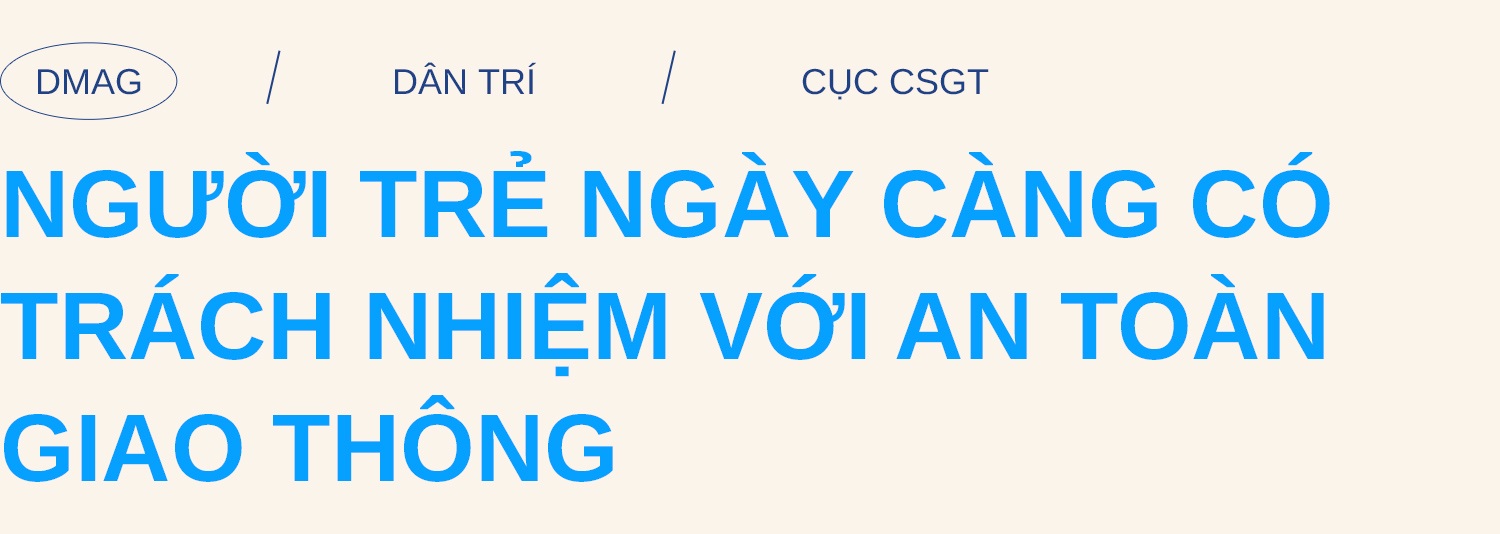 DMAG / DÂN TRÍ / CỤC CSGT

NGƯỜI TRẺ NGÀY CÀNG CÓ TRÁCH NHIỆM VỚI AN TOÀN GIAO THÔNG